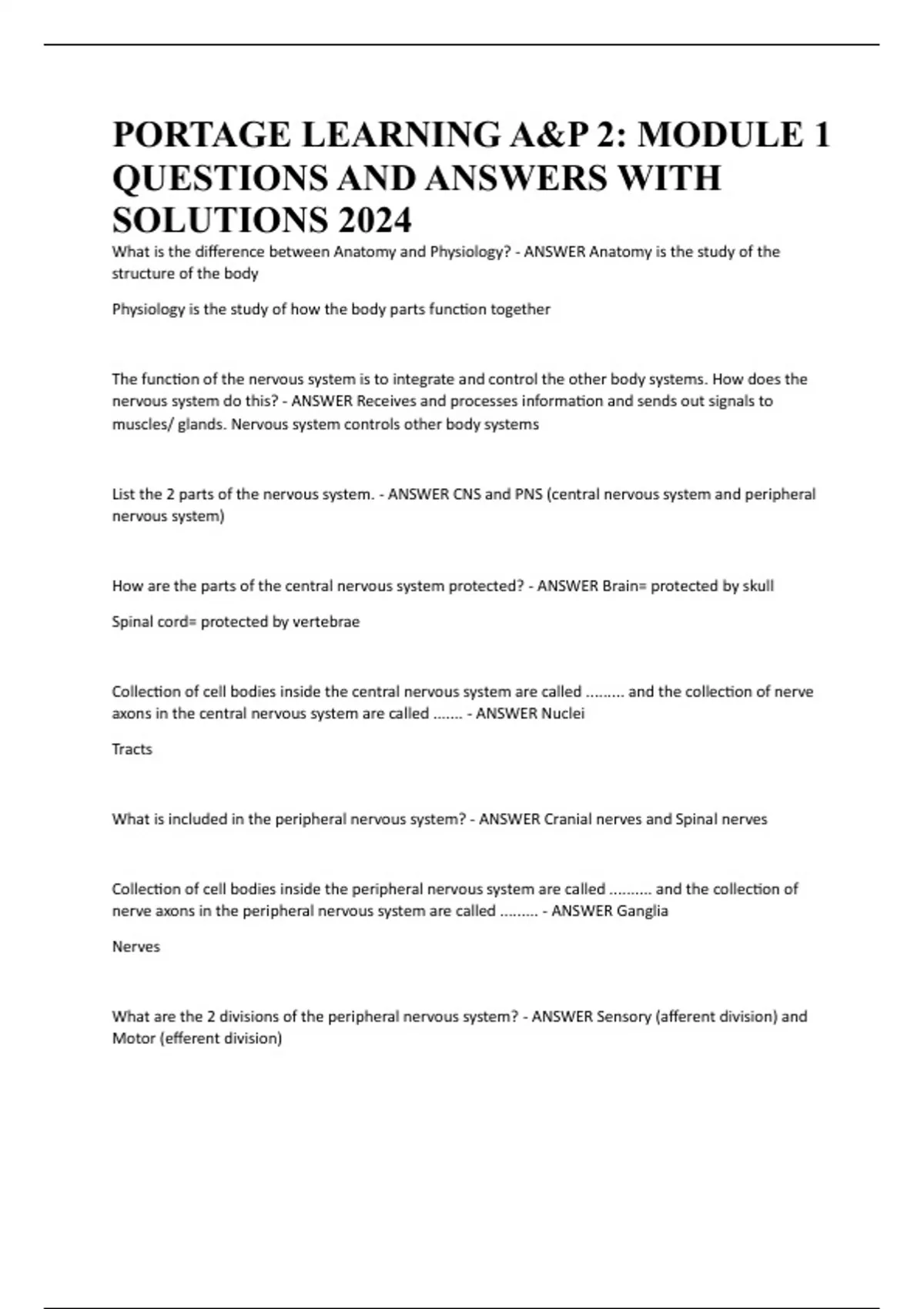 PORTAGE LEARNING A&P 2: MODULE 1 QUESTIONS AND ANSWERS WITH SOLUTIONS 2024

What is the difference between Anatomy and Physiology? - ANSWER Anatomy is the study of the structure of the body

Physiology is the study of how the body parts function together

The function of the nervous system is to integrate and control the other body systems. How does the nervous system do this? - ANSWER Receives and processes information and sends out signals to muscles/ glands. Nervous system controls other body systems

List the 2 parts of the nervous system. - ANSWER CNS and PNS (central nervous system and peripheral nervous system)

How are the parts of the central nervous system protected? - ANSWER Brain= protected by skull

Spinal cord= protected by vertebrae

Collection of cell bodies inside the central nervous system are called ......... and the collection of nerve axons in the central nervous system are called ....... - ANSWER Nuclei

Tracts

What is included in the peripheral nervous system? - ANSWER Cranial nerves and Spinal nerves

Collection of cell bodies inside the peripheral nervous system are called .......... and the collection of nerve axons in the peripheral nervous system are called ......... - ANSWER Ganglia

Nerves

What are the 2 divisions of the peripheral nervous system? - ANSWER Sensory (afferent division) and Motor (efferent division)